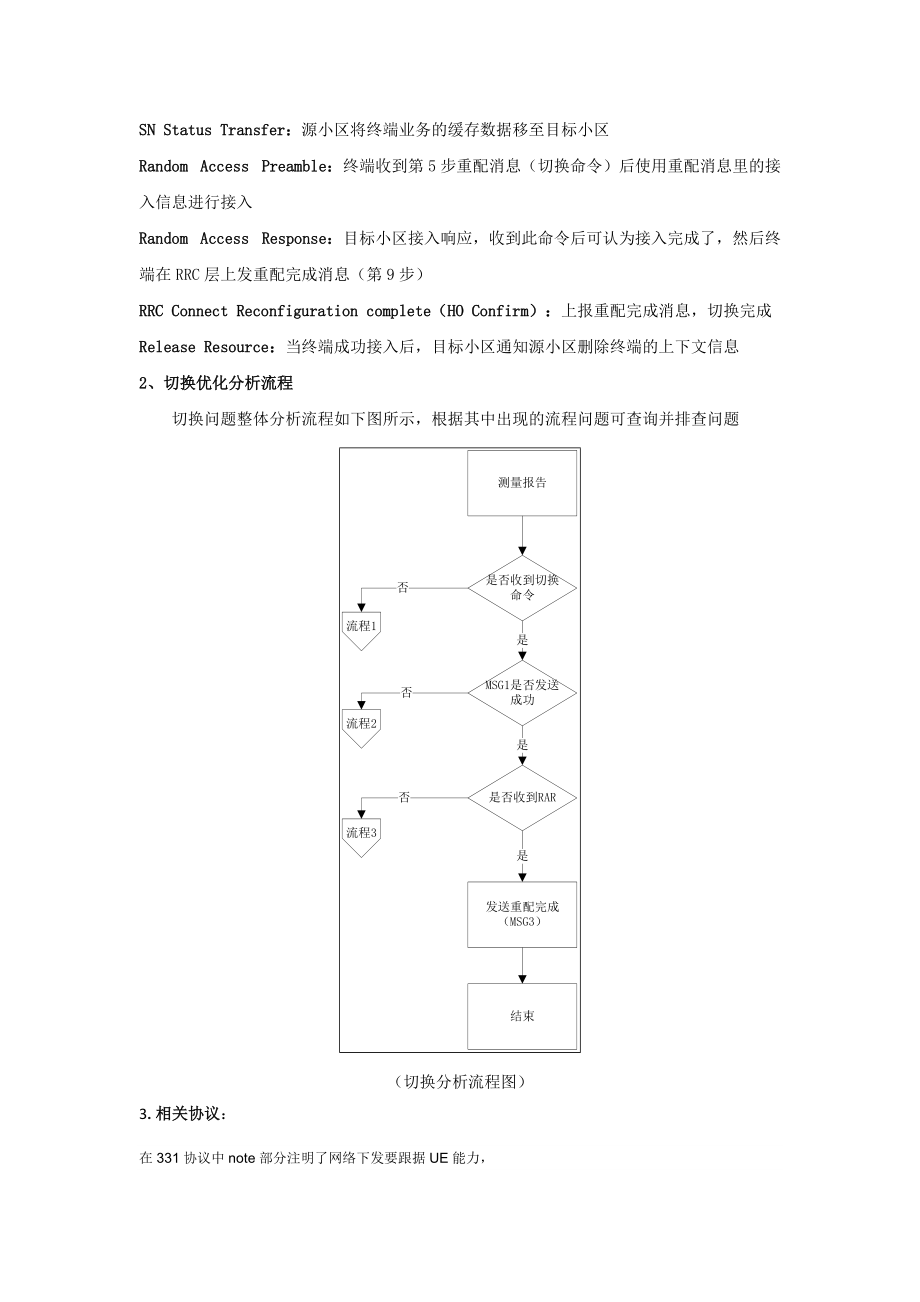 SN Status Transfer：源小区将终端业务的缓存数据移至目标小区

Random Access Preamble：终端收到第 5 步重配消息（切换命令）后使用重配消息里的接入信息进行接入

Random Access Response：目标小区接入响应，收到此命令后可认为接入完成了，然后终端在 RRC 层上发重配完成消息（第 9 步）

RRC Connect Reconfiguration complete（HO Confirm）：上报重配完成消息，切换完成

Release Resource：当终端成功接入后，目标小区通知源小区删除终端的上下文信息

2、切换优化分析流程

切换问题整体分析流程如下图所示，根据其中出现的流程问题可查询并排查问题

测量报告

是否收到切换命令

否

流程1

是

MSG1是否发送成功

否

流程2

是

是否收到RAR

否

流程3

是

发送重配完成（MSG3）

结束

（切换分析流程图）

3.相关协议：

在 331 协议中 note 部分注明了网络下发要跟据 UE 能力，